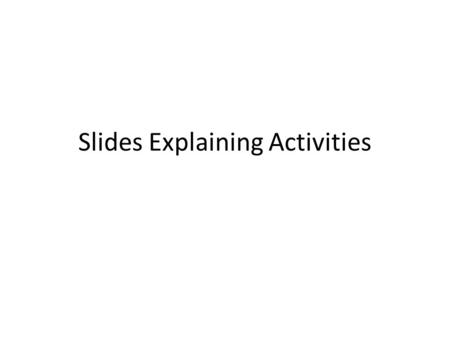 Slides Explaining Activities